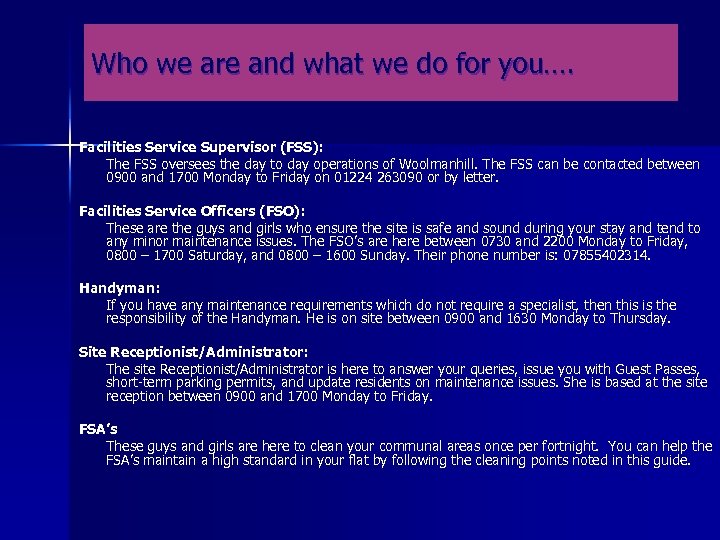 Who we are and what we do for you….

Facilities Service Supervisor (FSS):

The FSS oversees the day to day operations of Woolmanhill. The FSS can be contacted between 0900 and 1700 Monday to Friday on 01224 263090 or by letter.

Facilities Service Officers (FSO):

These are the guys and girls who ensure the site is safe and sound during your stay and tend to any minor maintenance issues. The FSO's are here between 0730 and 2200 Monday to Friday, 0800 – 1700 Saturday, and 0800 – 1600 Sunday. Their phone number is: 07855402314.

Handyman:

If you have any maintenance requirements which do not require a specialist, then this is the responsibility of the Handyman. He is on site between 0900 and 1630 Monday to Thursday.

Site Receptionist/Administrator:

The site Receptionist/Administrator is here to answer your queries, issue you with Guest Passes, short-term parking permits, and update residents on maintenance issues. She is based at the site reception between 0900 and 1700 Monday to Friday.

FSA's

These guys and girls are here to clean your communal areas once per fortnight. You can help the FSA's maintain a high standard in your flat by following the cleaning points noted in this guide.